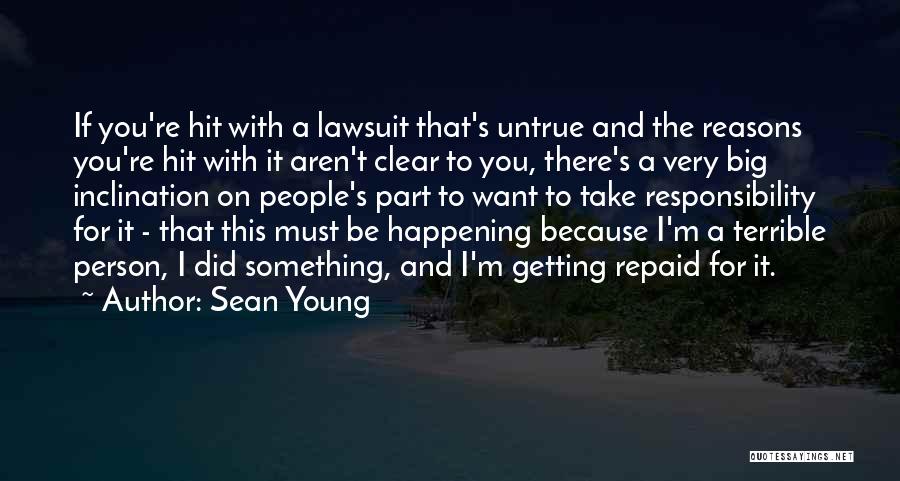 If you're hit with a lawsuit that's untrue and the reasons you're hit with it aren't clear to you, there's a very big inclination on people's part to want to take responsibility for it - that this must be happening because I'm a terrible person, I did something, and I'm getting repaid for it.

~ Author: Sean Young

QUOTESSAYINGS.NET